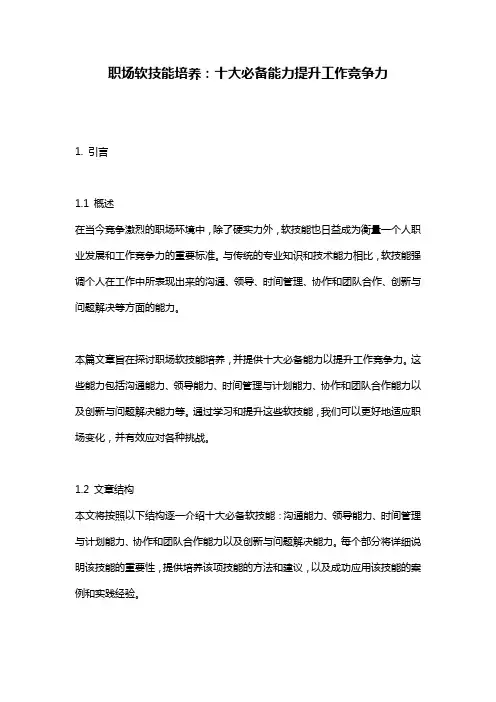 职场软技能培养：十大必备能力提升工作竞争力

1. 引言

1.1 概述
在当今竞争激烈的职场环境中，除了硬实力外，软技能也日益成为衡量一个人职业发展和工作竞争力的重要标准。与传统的专业知识和技术能力相比，软技能强调个人在工作中所表现出来的沟通、领导、时间管理、协作和团队合作、创新与问题解决等方面的能力。

本篇文章旨在探讨职场软技能培养，并提供十大必备能力以提升工作竞争力。这些能力包括沟通能力、领导能力、时间管理与计划能力、协作和团队合作能力以及创新与问题解决能力等。通过学习和提升这些软技能，我们可以更好地适应职场变化，并有效应对各种挑战。

1.2 文章结构
本文将按照以下结构逐一介绍十大必备软技能：沟通能力、领导能力、时间管理与计划能力、协作和团队合作能力以及创新与问题解决能力。每个部分将详细说明该技能的重要性，提供培养该项技能的方法和建议，以及成功应用该技能的案例和实践经验。